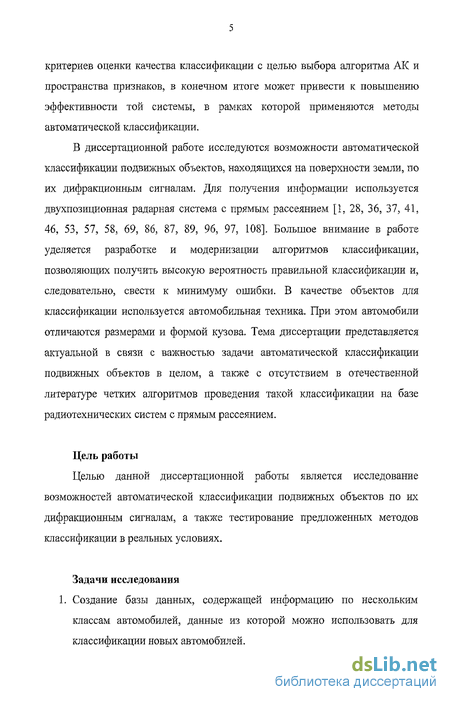 5

критериев оценки качества классификации с целью выбора алгоритма АК и пространства признаков, в конечном итоге может привести к повышению эффективности той системы, в рамках которой применяются методы автоматической классификации.

В диссертационной работе исследуются возможности автоматической классификации подвижных объектов, находящихся на поверхности земли, по их дифракционным сигналам. Для получения информации используется двухпозиционная радарная система с прямым рассеянием [1, 28, 36, 37, 41, 46, 53, 57, 58, 69, 86, 87, 89, 96, 97, 108]. Большое внимание в работе уделяется разработке и модернизации алгоритмов классификации, позволяющих получить высокую вероятность правильной классификации и, следовательно, свести к минимуму ошибки. В качестве объектов для классификации используется автомобильная техника. При этом автомобили отличаются размерами и формой кузова. Тема диссертации представляется актуальной в связи с важностью задачи автоматической классификации подвижных объектов в целом, а также с отсутствием в отечественной литературе четких алгоритмов проведения такой классификации на базе радиотехнических систем с прямым рассеянием.

Цель работы

Целью данной диссертационной работы является исследование возможностей автоматической классификации подвижных объектов по их дифракционным сигналам, а также тестирование предложенных методов классификации в реальных условиях.

Задачи исследования

1. Создание базы данных, содержащей информацию по нескольким классам автомобилей, данные из которой можно использовать для классификации новых автомобилей.

dsLib.net
библиотека диссертаций